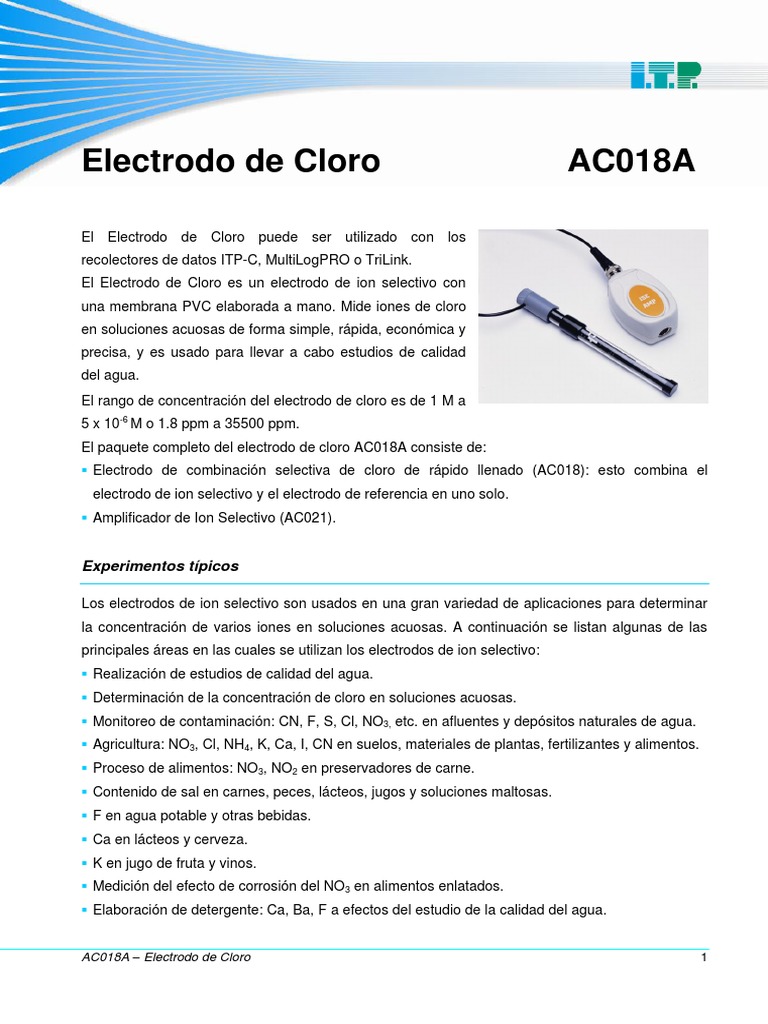 I.T.P.

Electrodo de Cloro AC018A

El Electrodo de Cloro puede ser utilizado con los recolectores de datos ITP-C, MultiLogPRO o TriLink.

El Electrodo de Cloro es un electrodo de ion selectivo con una membrana PVC elaborada a mano. Mide iones de cloro en soluciones acuosas de forma simple, rápida, económica y precisa, y es usado para llevar a cabo estudios de calidad del agua.

El rango de concentración del electrodo de cloro es de 1 M a 5 x $10^{-6}$ M o 1.8 ppm a 35500 ppm.

El paquete completo del electrodo de cloro AC018A consiste de:

▪ Electrodo de combinación selectiva de cloro de rápido llenado (AC018): esto combina el electrodo de ion selectivo y el electrodo de referencia en uno solo.
▪ Amplificador de Ion Selectivo (AC021).

Experimentos típicos

Los electrodos de ion selectivo son usados en una gran variedad de aplicaciones para determinar la concentración de varios iones en soluciones acuosas. A continuación se listan algunas de las principales áreas en las cuales se utilizan los electrodos de ion selectivo:

▪ Realización de estudios de calidad del agua.
▪ Determinación de la concentración de cloro en soluciones acuosas.
▪ Monitoreo de contaminación: CN, F, S, Cl, $NO_3$, etc. en afluentes y depósitos naturales de agua.
▪ Agricultura: $NO_3$, Cl, $NH_4$, K, Ca, I, CN en suelos, materiales de plantas, fertilizantes y alimentos.
▪ Proceso de alimentos: $NO_3$, $NO_2$ en preservadores de carne.
▪ Contenido de sal en carnes, peces, lácteos, jugos y soluciones maltosas.
▪ F en agua potable y otras bebidas.
▪ Ca en lácteos y cerveza.
▪ K en jugo de fruta y vinos.
▪ Medición del efecto de corrosión del $NO_3$ en alimentos enlatados.
▪ Elaboración de detergente: Ca, Ba, F a efectos del estudio de la calidad del agua.

AC018A – Electrodo de Cloro 1